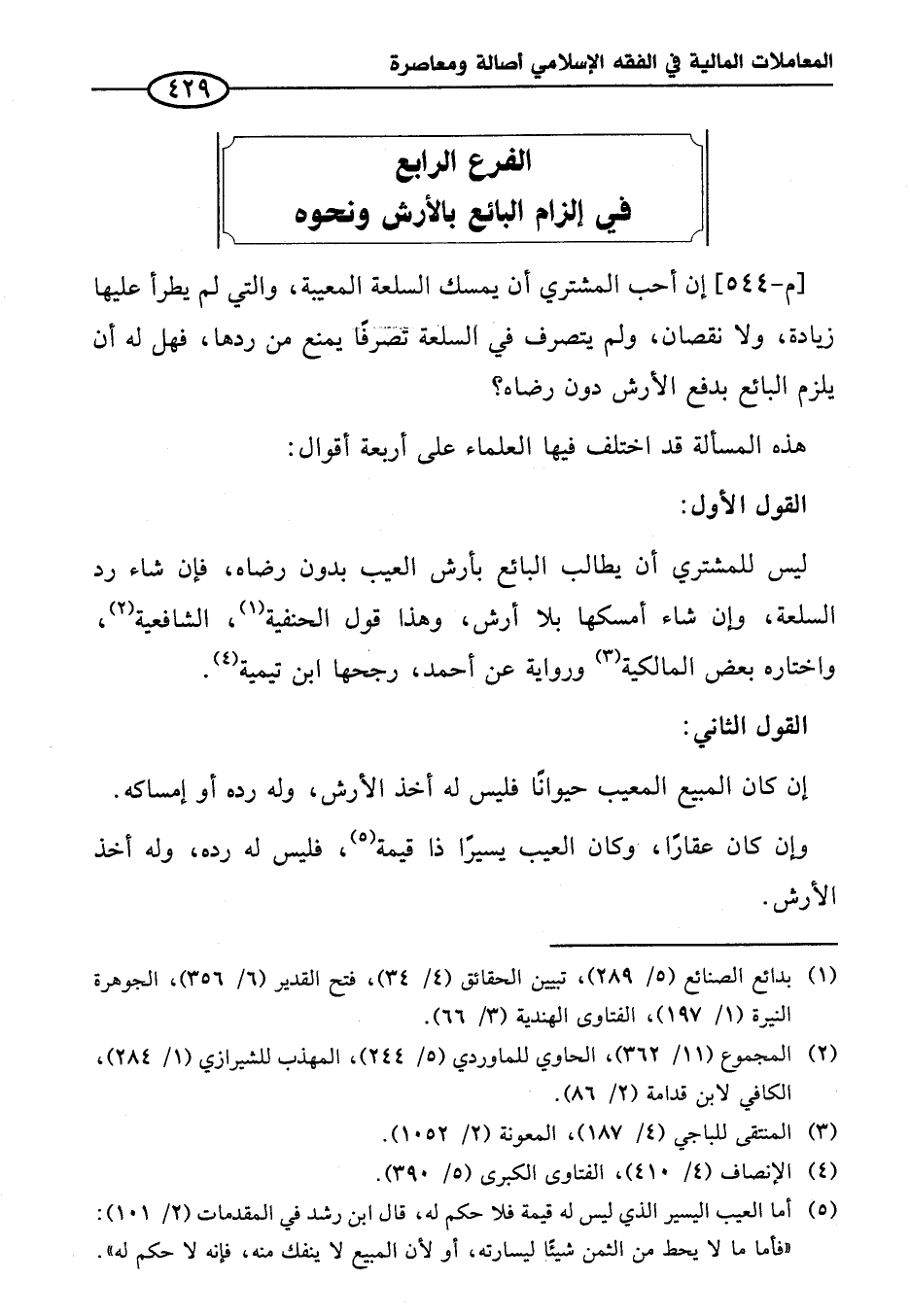 المعاملات المالية في الفقه الإسلامي أصالة ومعاصرة

٤٢٩

الفرع الرابع
في إلزام البائع بالأرش ونحوه

[م-٥٤٤] إن أحب المشتري أن يمسك السلعة المعيبة، والتي لم يطرأ عليها زيادة، ولا نقصان، ولم يتصرف في السلعة تصرفًا يمنع من ردها، فهل له أن يلزم البائع بدفع الأرش دون رضاه؟

هذه المسألة قد اختلف فيها العلماء على أربعة أقوال:

القول الأول:

ليس للمشتري أن يطالب البائع بأرش العيب بدون رضاه، فإن شاء رد السلعة، وإن شاء أمسكها بلا أرش، وهذا قول الحنفية$^{(١)}$، الشافعية$^{(٢)}$، واختاره بعض المالكية$^{(٣)}$ ورواية عن أحمد، رجحها ابن تيمية$^{(٤)}$.

القول الثاني:

إن كان المبيع المعيب حيوانًا فليس له أخذ الأرش، وله رده أو إمساكه.

وإن كان عقارًا، وكان العيب يسيرًا ذا قيمة$^{(٥)}$، فليس له رده، وله أخذ الأرش.

(١) بدائع الصنائع (٥/ ٢٨٩)، تبيين الحقائق (٤/ ٣٤)، فتح القدير (٦/ ٣٥٦)، الجوهرة النيرة (١/ ١٩٧)، الفتاوى الهندية (٣/ ٦٦).
(٢) المجموع (١١/ ٣٦٢)، الحاوي للماوردي (٥/ ٢٤٤)، المهذب للشيرازي (١/ ٢٨٤)، الكافي لابن قدامة (٢/ ٨٦).
(٣) المنتقى للباجي (٤/ ١٨٧)، المعونة (٢/ ١٠٥٢).
(٤) الإنصاف (٤/ ٤١٠)، الفتاوى الكبرى (٥/ ٣٩٠).
(٥) أما العيب اليسير الذي ليس له قيمة فلا حكم له، قال ابن رشد في المقدمات (٢/ ١٠١): «فأما ما لا يحط من الثمن شيئًا ليسارته، أو لأن المبيع لا ينفك منه، فإنه لا حكم له».